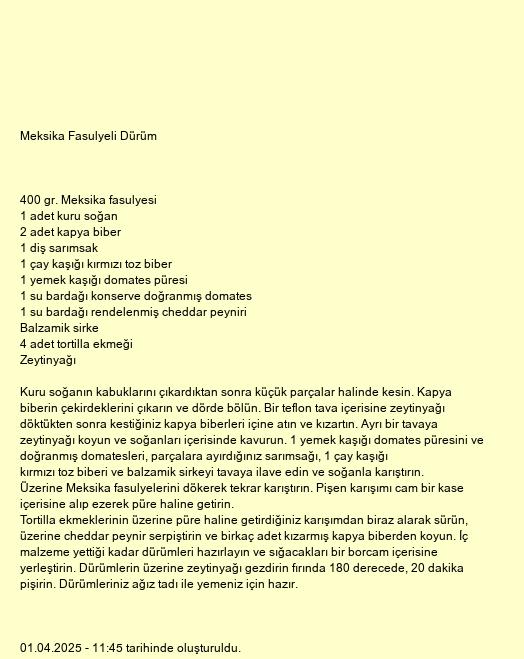 Meksika Fasulyeli Dürüm

400 gr. Meksika fasulyesi
1 adet kuru soğan
2 adet kapya biber
1 diş sarımsak
1 çay kaşığı kırmızı toz biber
1 yemek kaşığı domates püresi
1 su bardağı konserve doğranmış domates
1 su bardağı rendelenmiş cheddar peyniri
Balzamik sirke
4 adet tortilla ekmeği
Zeytinyağı

Kuru soğanın kabuklarını çıkardıktan sonra küçük parçalar halinde kesin. Kapya biberin çekirdeklerini çıkarın ve dörde bölün. Bir teflon tava içerisine zeytinyağı döktükten sonra kestiğiniz kapya biberleri içine atın ve kızartın. Ayrı bir tavaya zeytinyağı koyun ve soğanları içerisinde kavurun. 1 yemek kaşığı domates püresini ve doğranmış domatesleri, parçalara ayırdığınız sarımsağı, 1 çay kaşığı kırmızı toz biberi ve balzamik sirkeyi tavaya ilave edin ve soğanla karıştırın.
Üzerine Meksika fasulyelerini dökerek tekrar karıştırın. Pişen karışımı cam bir kase içerisine alıp ezerek püre haline getirin.
Tortilla ekmeklerinin üzerine püre haline getirdiğiniz karışımdan biraz alarak sürün, üzerine cheddar peynir serpiştirin ve birkaç adet kızarmış kapya biberden koyun. İç malzeme yettiği kadar dürümleri hazırlayın ve sığacakları bir borcam içerisine yerleştirin. Dürümlerin üzerine zeytinyağı gezdirin fırında 180 derecede, 20 dakika pişirin. Dürümleriniz ağız tadı ile yemeniz için hazır.

01.04.2025 - 11:45 tarihinde oluşturuldu.